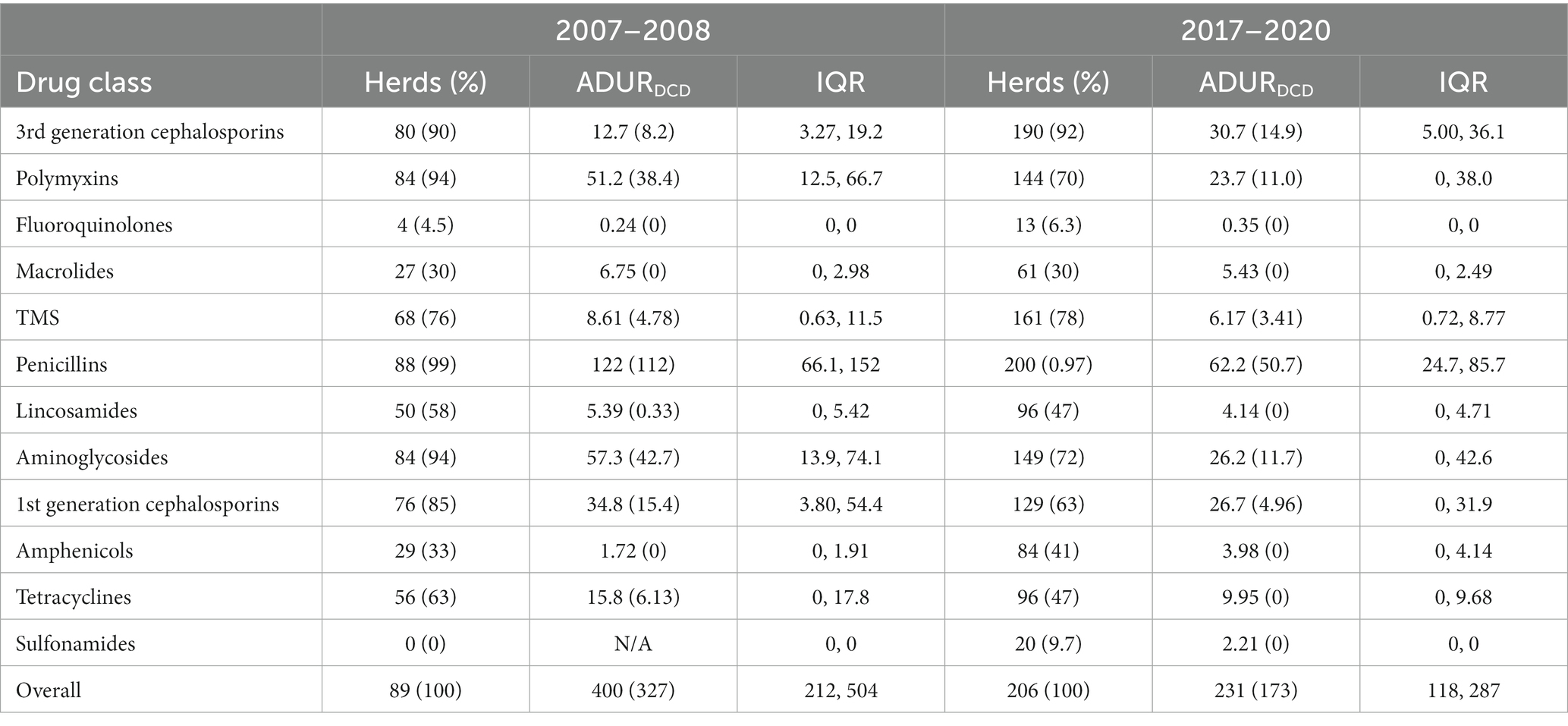 | | 2007–2008 | | | 2017–2020 | | |
|---|---|---|---|---|---|---|
| Drug class | Herds (%) | ADUR$_{DCD}$ | IQR | Herds (%) | ADUR$_{DCD}$ | IQR |
| 3rd generation cephalosporins | 80 (90) | 12.7 (8.2) | 3.27, 19.2 | 190 (92) | 30.7 (14.9) | 5.00, 36.1 |
| Polymyxins | 84 (94) | 51.2 (38.4) | 12.5, 66.7 | 144 (70) | 23.7 (11.0) | 0, 38.0 |
| Fluoroquinolones | 4 (4.5) | 0.24 (0) | 0, 0 | 13 (6.3) | 0.35 (0) | 0, 0 |
| Macrolides | 27 (30) | 6.75 (0) | 0, 2.98 | 61 (30) | 5.43 (0) | 0, 2.49 |
| TMS | 68 (76) | 8.61 (4.78) | 0.63, 11.5 | 161 (78) | 6.17 (3.41) | 0.72, 8.77 |
| Penicillins | 88 (99) | 122 (112) | 66.1, 152 | 200 (0.97) | 62.2 (50.7) | 24.7, 85.7 |
| Lincosamides | 50 (58) | 5.39 (0.33) | 0, 5.42 | 96 (47) | 4.14 (0) | 0, 4.71 |
| Aminoglycosides | 84 (94) | 57.3 (42.7) | 13.9, 74.1 | 149 (72) | 26.2 (11.7) | 0, 42.6 |
| 1st generation cephalosporins | 76 (85) | 34.8 (15.4) | 3.80, 54.4 | 129 (63) | 26.7 (4.96) | 0, 31.9 |
| Amphenicols | 29 (33) | 1.72 (0) | 0, 1.91 | 84 (41) | 3.98 (0) | 0, 4.14 |
| Tetracyclines | 56 (63) | 15.8 (6.13) | 0, 17.8 | 96 (47) | 9.95 (0) | 0, 9.68 |
| Sulfonamides | 0 (0) | N/A | 0, 0 | 20 (9.7) | 2.21 (0) | 0, 0 |
| Overall | 89 (100) | 400 (327) | 212, 504 | 206 (100) | 231 (173) | 118, 287 |